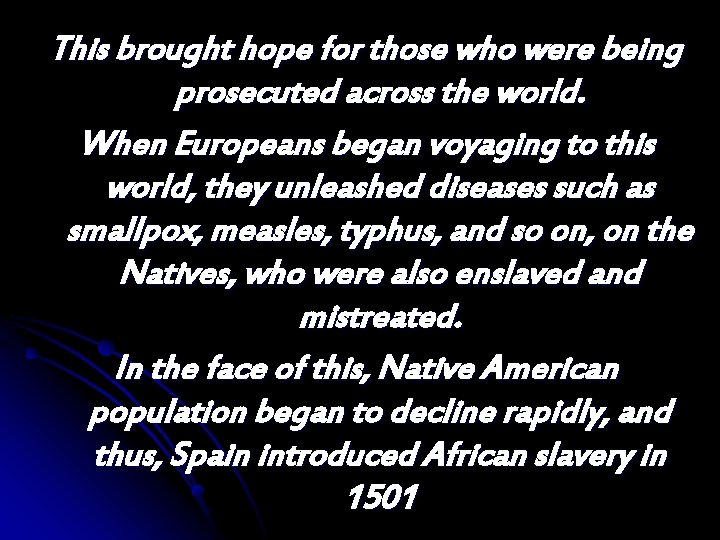 This brought hope for those who were being prosecuted across the world.

When Europeans began voyaging to this world, they unleashed diseases such as smallpox, measles, typhus, and so on, on the Natives, who were also enslaved and mistreated.

In the face of this, Native American population began to decline rapidly, and thus, Spain introduced African slavery in 1501